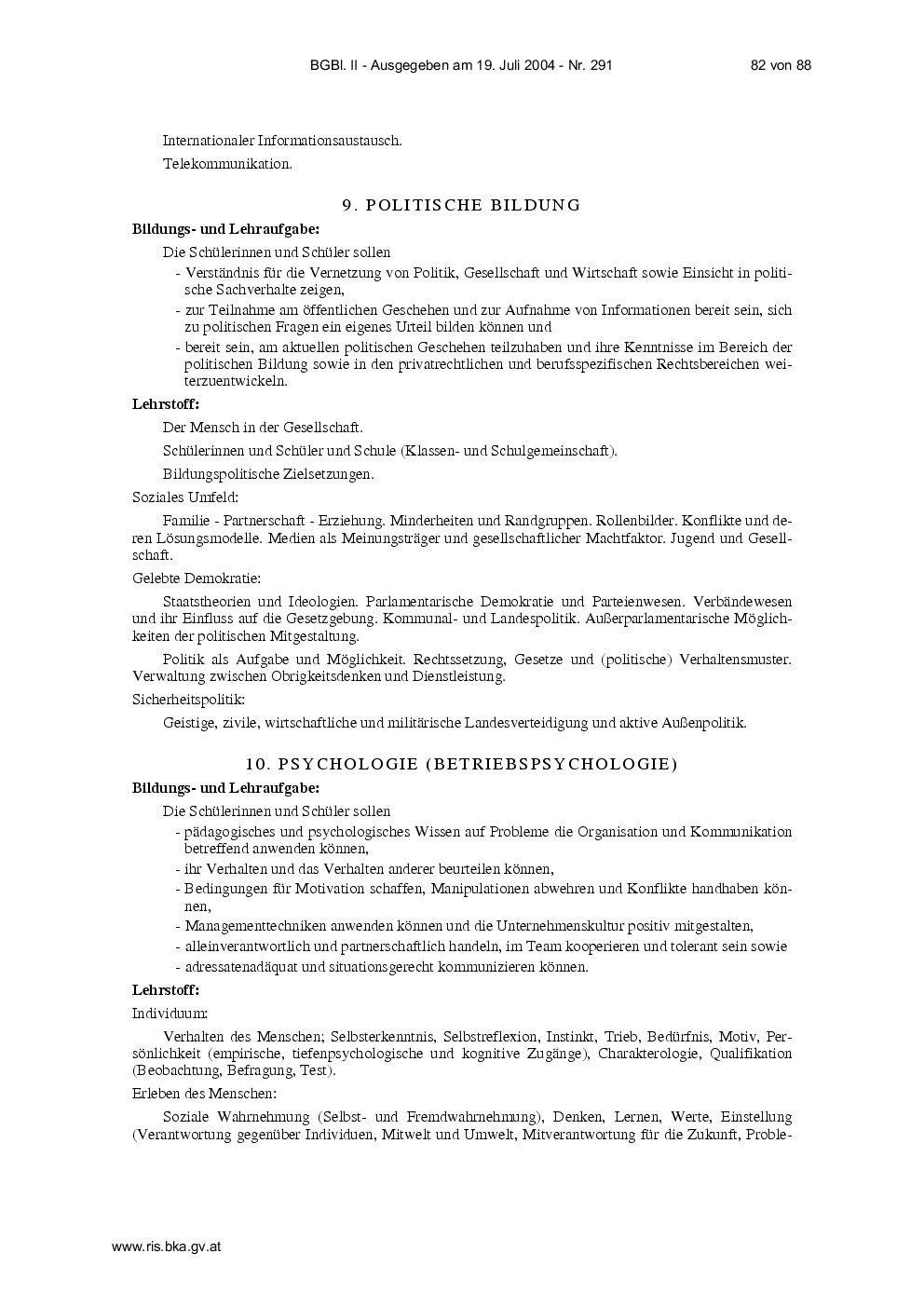 BGBl. II - Ausgegeben am 19. Juli 2004 - Nr. 291 82 von 88

Internationaler Informationsaustausch.

Telekommunikation.

9. POLITISCHE BILDUNG

Bildungs- und Lehraufgabe:

Die Schülerinnen und Schüler sollen

- Verständnis für die Vernetzung von Politik, Gesellschaft und Wirtschaft sowie Einsicht in politische Sachverhalte zeigen,
- zur Teilnahme am öffentlichen Geschehen und zur Aufnahme von Informationen bereit sein, sich zu politischen Fragen ein eigenes Urteil bilden können und
- bereit sein, am aktuellen politischen Geschehen teilzuhaben und ihre Kenntnisse im Bereich der politischen Bildung sowie in den privatrechtlichen und berufsspezifischen Rechtsbereichen weiterzuentwickeln.

Lehrstoff:

Der Mensch in der Gesellschaft.

Schülerinnen und Schüler und Schule (Klassen- und Schulgemeinschaft).

Bildungspolitische Zielsetzungen.

Soziales Umfeld:

Familie - Partnerschaft - Erziehung. Minderheiten und Randgruppen. Rollenbilder. Konflikte und deren Lösungsmodelle. Medien als Meinungsträger und gesellschaftlicher Machtfaktor. Jugend und Gesellschaft.

Gelebte Demokratie:

Staatstheorien und Ideologien. Parlamentarische Demokratie und Parteienwesen. Verbändewesen und ihr Einfluss auf die Gesetzgebung. Kommunal- und Landespolitik. Außerparlamentarische Möglichkeiten der politischen Mitgestaltung.

Politik als Aufgabe und Möglichkeit. Rechtssetzung, Gesetze und (politische) Verhaltensmuster. Verwaltung zwischen Obrigkeitsdenken und Dienstleistung.

Sicherheitspolitik:

Geistige, zivile, wirtschaftliche und militärische Landesverteidigung und aktive Außenpolitik.

10. PSYCHOLOGIE (BETRIEBSPSYCHOLOGIE)

Bildungs- und Lehraufgabe:

Die Schülerinnen und Schüler sollen

- pädagogisches und psychologisches Wissen auf Probleme die Organisation und Kommunikation betreffend anwenden können,
- ihr Verhalten und das Verhalten anderer beurteilen können,
- Bedingungen für Motivation schaffen, Manipulationen abwehren und Konflikte handhaben können,
- Managementtechniken anwenden können und die Unternehmenskultur positiv mitgestalten,
- alleinverantwortlich und partnerschaftlich handeln, im Team kooperieren und tolerant sein sowie
- adressatenadäquat und situationsgerecht kommunizieren können.

Lehrstoff:

Individuum:

Verhalten des Menschen; Selbsterkenntnis, Selbstreflexion, Instinkt, Trieb, Bedürfnis, Motiv, Persönlichkeit (empirische, tiefenpsychologische und kognitive Zugänge), Charakterologie, Qualifikation (Beobachtung, Befragung, Test).

Erleben des Menschen:

Soziale Wahrnehmung (Selbst- und Fremdwahrnehmung), Denken, Lernen, Werte, Einstellung (Verantwortung gegenüber Individuen, Mitwelt und Umwelt, Mitverantwortung für die Zukunft, Proble-

www.ris.bka.gv.at